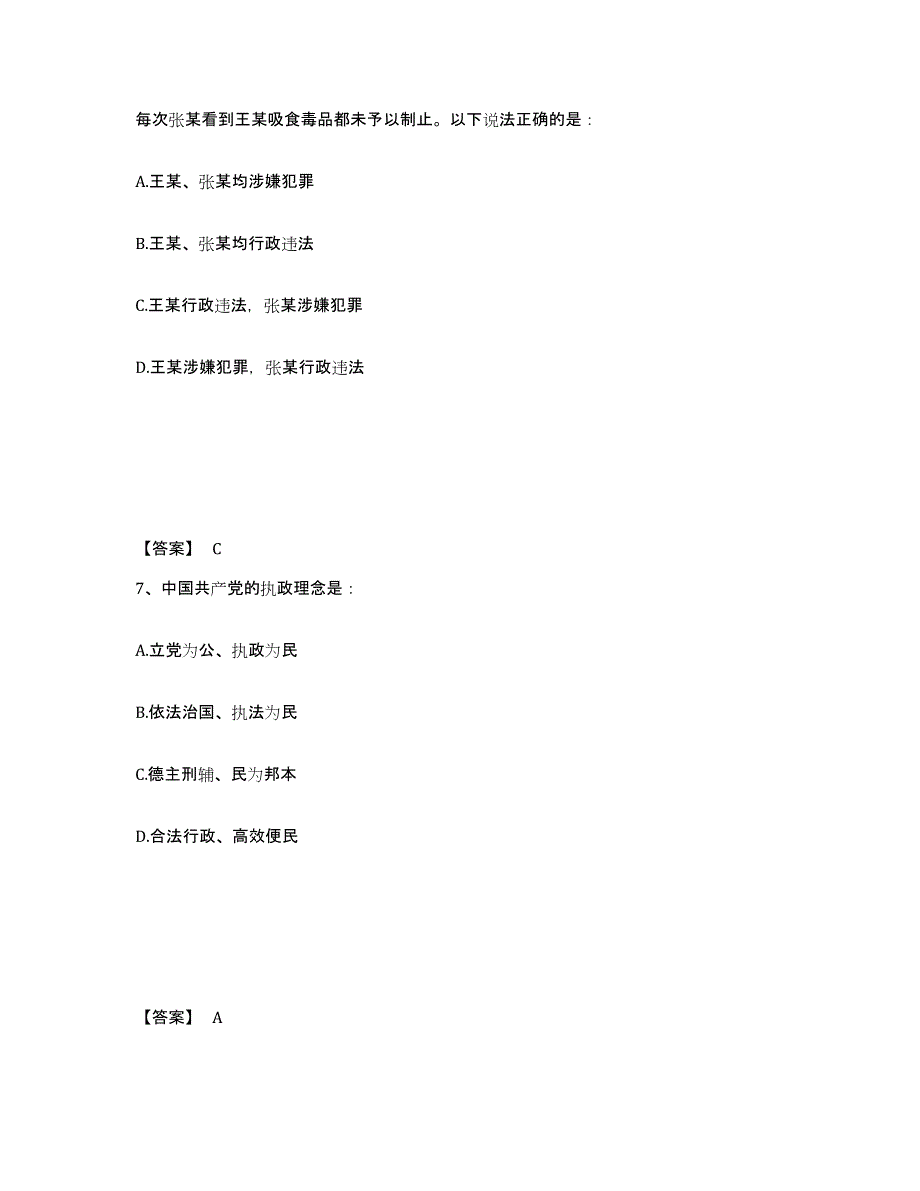 每次张某看到王某吸食毒品都未予以制止。以下说法正确的是：

A.王某、张某均涉嫌犯罪

B.王某、张某均行政违法

C.王某行政违法，张某涉嫌犯罪

D.王某涉嫌犯罪，张某行政违法

【答案】 C

7、中国共产党的执政理念是：

A.立党为公、执政为民

B.依法治国、执法为民

C.德主刑辅、民为邦本

D.合法行政、高效便民

【答案】 A